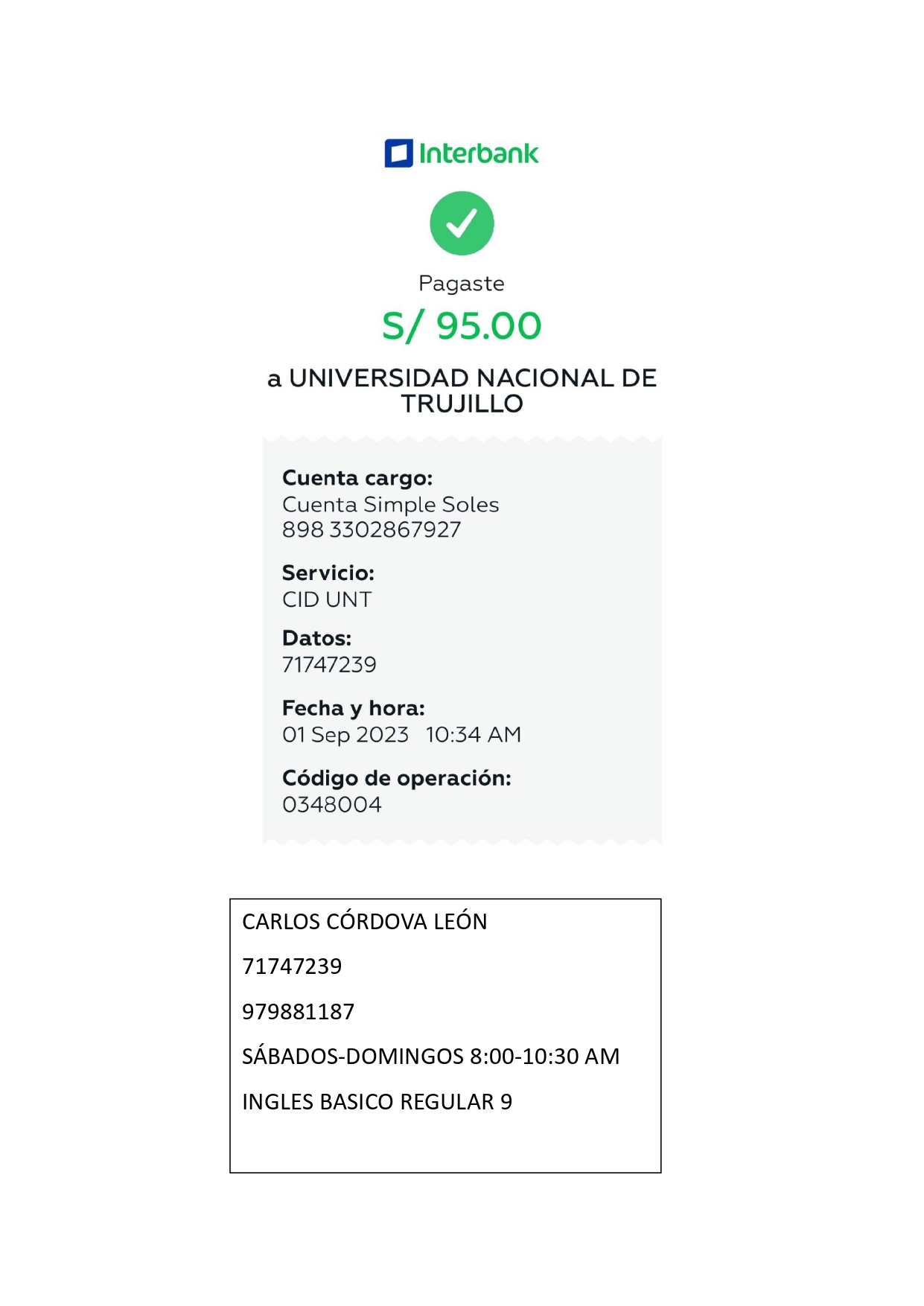 Interbank

Pagaste

S/ 95.00

a UNIVERSIDAD NACIONAL DE TRUJILLO

Cuenta cargo:
Cuenta Simple Soles
898 3302867927

Servicio:
CID UNT

Datos:
71747239

Fecha y hora:
01 Sep 2023 10:34 AM

Código de operación:
0348004

CARLOS CÓRDOVA LEÓN

71747239

979881187

SÁBADOS-DOMINGOS 8:00-10:30 AM

INGLES BASICO REGULAR 9